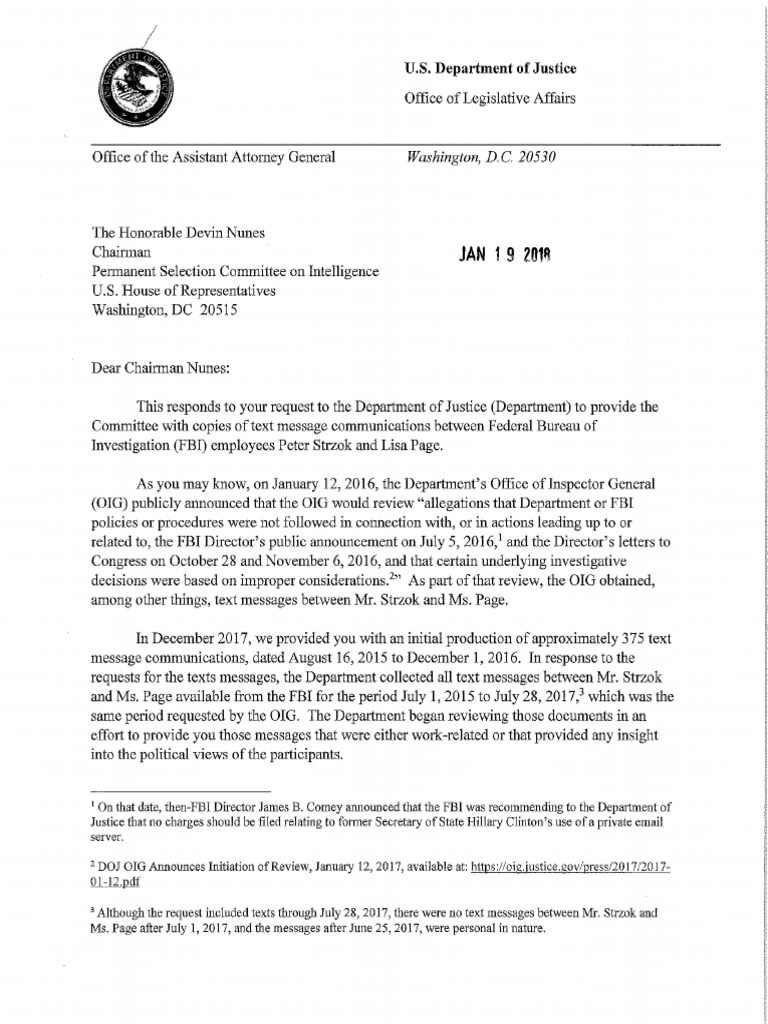 U.S. Department of Justice

Office of Legislative Affairs

Office of the Assistant Attorney General

Washington, D.C. 20530

The Honorable Devin Nunes
Chairman
Permanent Selection Committee on Intelligence
U.S. House of Representatives
Washington, DC 20515

JAN 19 2018

Dear Chairman Nunes:

This responds to your request to the Department of Justice (Department) to provide the Committee with copies of text message communications between Federal Bureau of Investigation (FBI) employees Peter Strzok and Lisa Page.

As you may know, on January 12, 2016, the Department's Office of Inspector General (OIG) publicly announced that the OIG would review "allegations that Department or FBI policies or procedures were not followed in connection with, or in actions leading up to or related to, the FBI Director's public announcement on July 5, 2016,$^1$ and the Director's letters to Congress on October 28 and November 6, 2016, and that certain underlying investigative decisions were based on improper considerations.$^2$" As part of that review, the OIG obtained, among other things, text messages between Mr. Strzok and Ms. Page.

In December 2017, we provided you with an initial production of approximately 375 text message communications, dated August 16, 2015 to December 1, 2016. In response to the requests for the texts messages, the Department collected all text messages between Mr. Strzok and Ms. Page available from the FBI for the period July 1, 2015 to July 28, 2017,$^3$ which was the same period requested by the OIG. The Department began reviewing those documents in an effort to provide you those messages that were either work-related or that provided any insight into the political views of the participants.

$^1$ On that date, then-FBI Director James B. Comey announced that the FBI was recommending to the Department of Justice that no charges should be filed relating to former Secretary of State Hillary Clinton's use of a private email server.

$^2$ DOJ OIG Announces Initiation of Review, January 12, 2017, available at: https://oig.justice.gov/press/2017/2017-01-12.pdf

$^3$ Although the request included texts through July 28, 2017, there were no text messages between Mr. Strzok and Ms. Page after July 1, 2017, and the messages after June 25, 2017, were personal in nature.